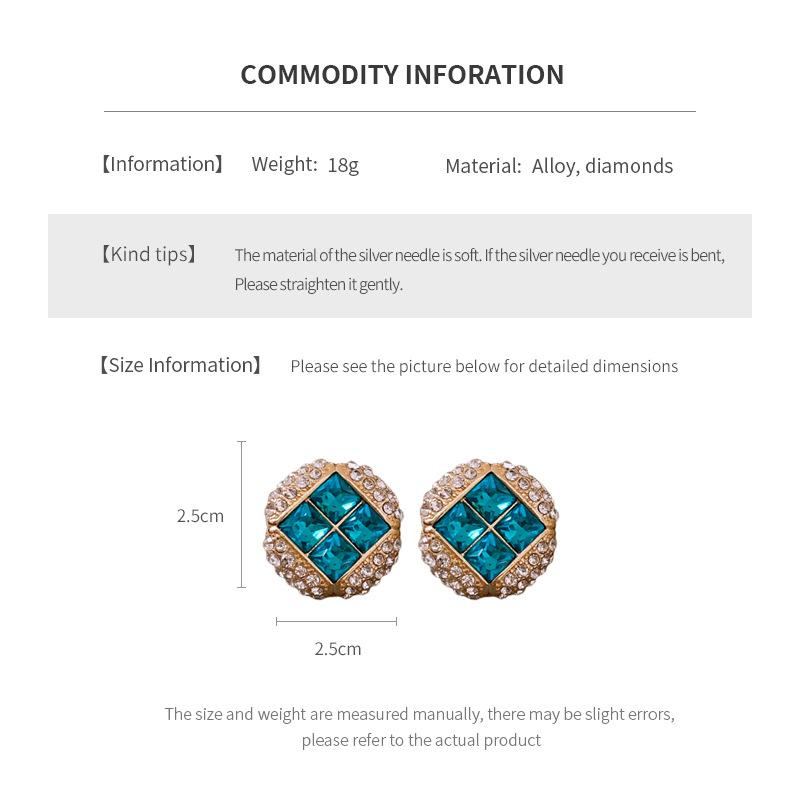 COMMODITY INFORATION

【Information】 Weight: 18g Material: Alloy, diamonds

【Kind tips】 The material of the silver needle is soft. If the silver needle you receive is bent, Please straighten it gently.

【Size Information】 Please see the picture below for detailed dimensions

2.5cm

2.5cm

The size and weight are measured manually, there may be slight errors, please refer to the actual product